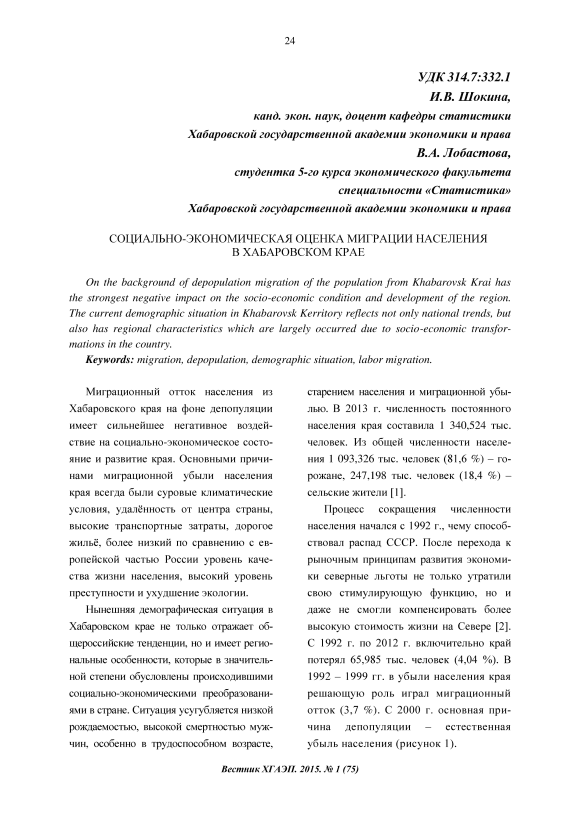 24

УДК 314.7:332.1
И.В. Шокина,
канд. экон. наук, доцент кафедры статистики
Хабаровской государственной академии экономики и права
В.А. Лобастова,
студентка 5-го курса экономического факультета
специальности «Статистика»
Хабаровской государственной академии экономики и права

СОЦИАЛЬНО-ЭКОНОМИЧЕСКАЯ ОЦЕНКА МИГРАЦИИ НАСЕЛЕНИЯ
В ХАБАРОВСКОМ КРАЕ

On the background of depopulation migration of the population from Khabarovsk Krai has the strongest negative impact on the socio-economic condition and development of the region. The current demographic situation in Khabarovsk Kerritory reflects not only national trends, but also has regional characteristics which are largely occurred due to socio-economic transformations in the country.

Keywords: migration, depopulation, demographic situation, labor migration.

Миграционный отток населения из Хабаровского края на фоне депопуляции имеет сильнейшее негативное воздействие на социально-экономическое состояние и развитие края. Основными причинами миграционной убыли населения края всегда были суровые климатические условия, удалённость от центра страны, высокие транспортные затраты, дорогое жильё, более низкий по сравнению с европейской частью России уровень качества жизни населения, высокий уровень преступности и ухудшение экологии.

Нынешняя демографическая ситуация в Хабаровском крае не только отражает общероссийские тенденции, но и имеет региональные особенности, которые в значительной степени обусловлены происходившими социально-экономическими преобразованиями в стране. Ситуация усугубляется низкой рождаемостью, высокой смертностью мужчин, особенно в трудоспособном возрасте, старением населения и миграционной убылью. В 2013 г. численность постоянного населения края составила 1 340,524 тыс. человек. Из общей численности населения 1 093,326 тыс. человек (81,6 %) – горожане, 247,198 тыс. человек (18,4 %) – сельские жители [1].

Процесс сокращения численности населения начался с 1992 г., чему способствовал распад СССР. После перехода к рыночным принципам развития экономики северные льготы не только утратили свою стимулирующую функцию, но и даже не смогли компенсировать более высокую стоимость жизни на Севере [2]. С 1992 г. по 2012 г. включительно край потерял 65,985 тыс. человек (4,04 %). В 1992 – 1999 гг. в убыли населения края решающую роль играл миграционный отток (3,7 %). С 2000 г. основная причина депопуляции – естественная убыль населения (рисунок 1).

Вестник ХГАЭП. 2015. № 1 (75)